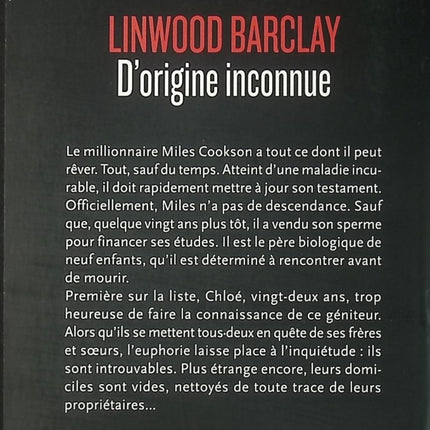 LINWOOD BARCLAY
D'origine inconnue

Le millionnaire Miles Cookson a tout ce dont il peut rêver. Tout, sauf du temps. Atteint d'une maladie incurable, il doit rapidement mettre à jour son testament. Officiellement, Miles n'a pas de descendance. Sauf que, quelque vingt ans plus tôt, il a vendu son sperme pour financer ses études. Il est le père biologique de neuf enfants, qu'il est déterminé à rencontrer avant de mourir.
Première sur la liste, Chloé, vingt-deux ans, trop heureuse de faire la connaissance de ce géniteur. Alors qu'ils se mettent tous-deux en quête de ses frères et sœurs, l'euphorie laisse place à l'inquiétude : ils sont introuvables. Plus étrange encore, leurs domiciles sont vides, nettoyés de toute trace de leurs propriétaires...